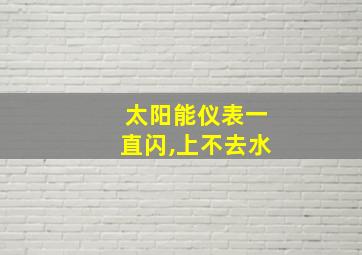 太阳能仪表一直闪,上不去水